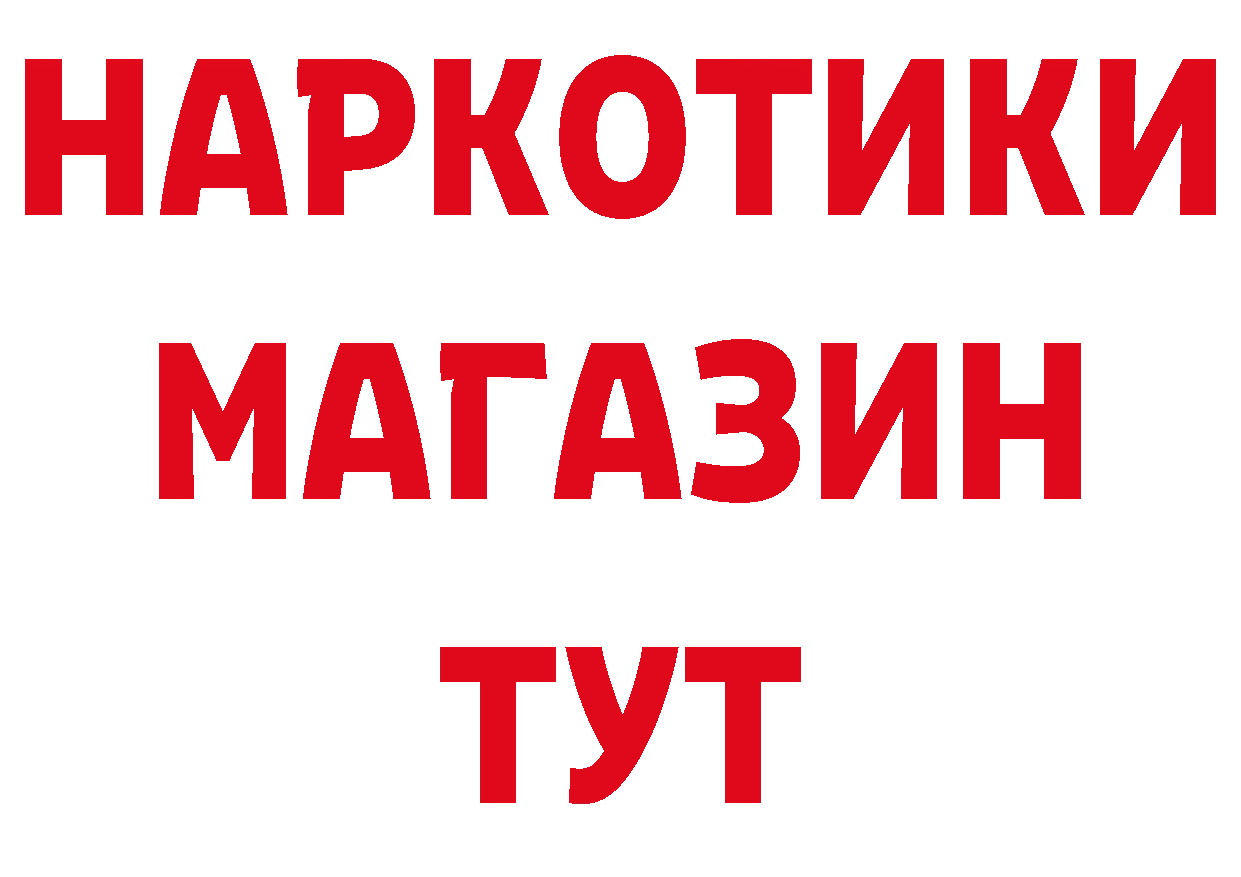 НАРКОТИКИ
МАГАЗИН
ТУТ